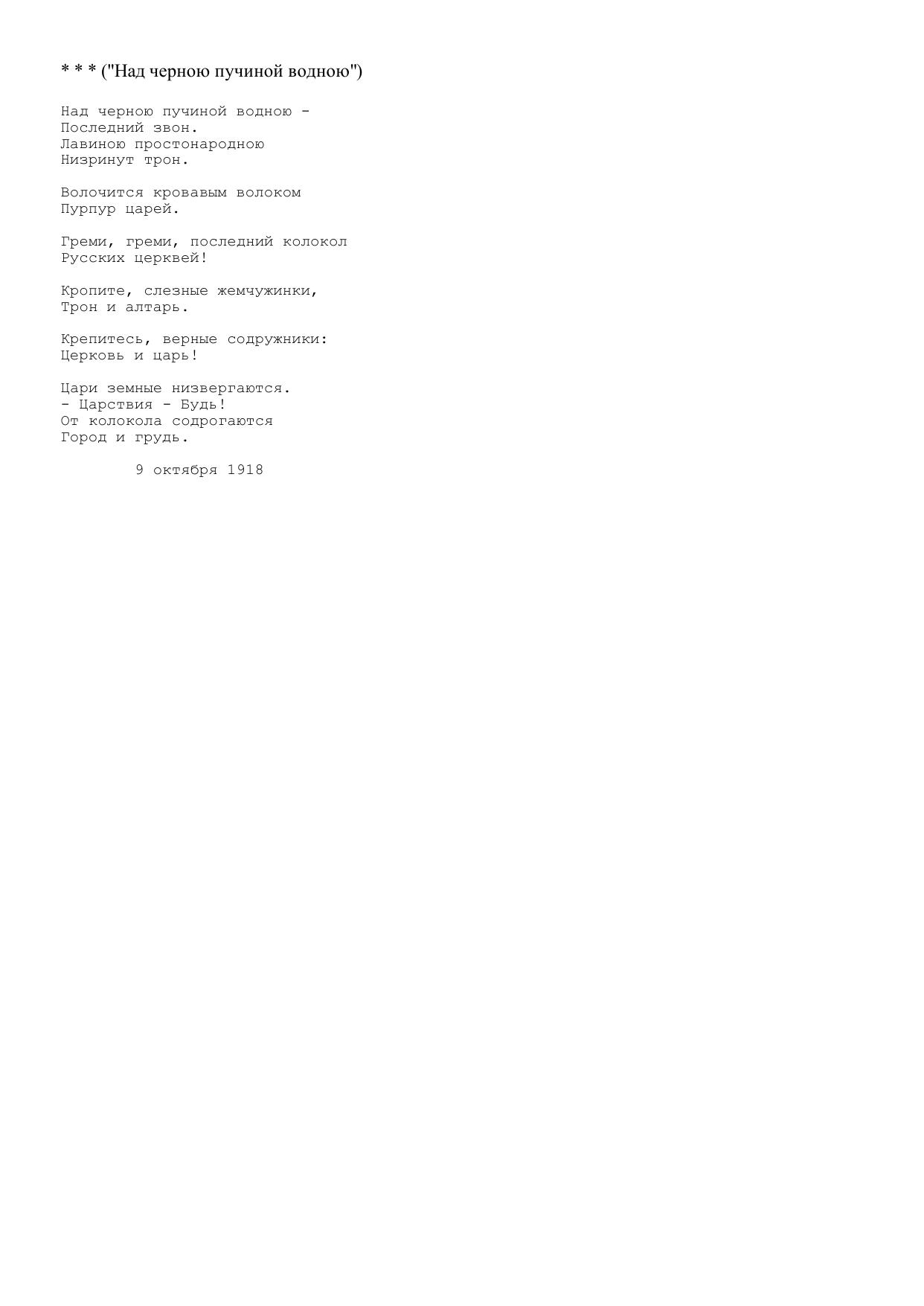 * * * ("Над черною пучиной водною")

Над черною пучиной водною -
Последний звон.
Лавиною простонародною
Низринут трон.

Волочится кровавым волоком
Пурпур царей.

Греми, греми, последний колокол
Русских церквей!

Кропите, слезные жемчужинки,
Трон и алтарь.

Крепитесь, верные содружники:
Церковь и царь!

Цари земные низвергаются.
- Царствия - Будь!
От колокола содрогаются
Город и грудь.

9 октября 1918